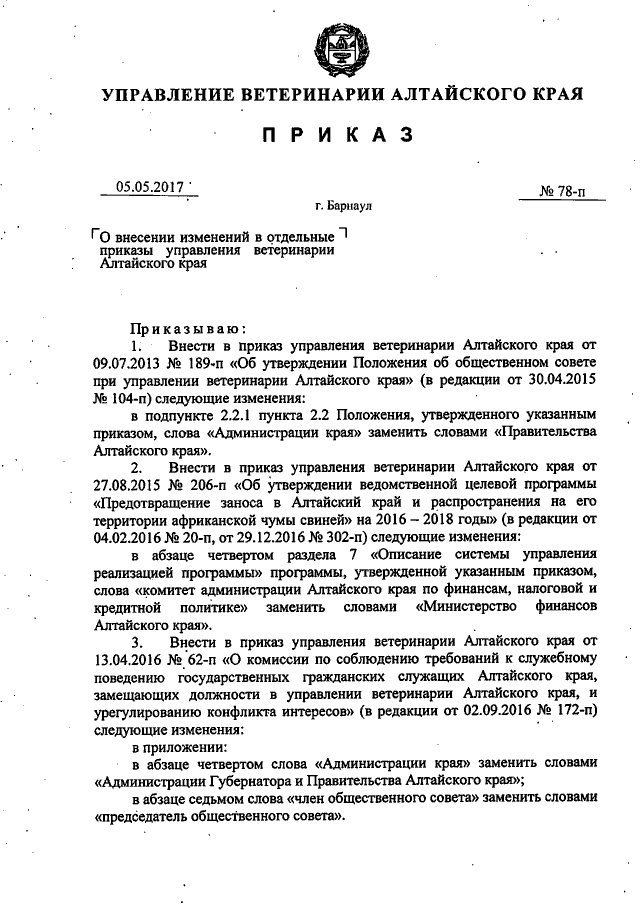 УПРАВЛЕНИЕ ВЕТЕРИНАРИИ АЛТАЙСКОГО КРАЯ

П Р И К А З

05.05.2017

№ 78-п

г. Барнаул

О внесении изменений в отдельные приказы управления ветеринарии Алтайского края

Приказываю:

1. Внести в приказ управления ветеринарии Алтайского края от 09.07.2013 № 189-п «Об утверждении Положения об общественном совете при управлении ветеринарии Алтайского края» (в редакции от 30.04.2015 № 104-п) следующие изменения:

в подпункте 2.2.1 пункта 2.2 Положения, утвержденного указанным приказом, слова «Администрации края» заменить словами «Правительства Алтайского края».

2. Внести в приказ управления ветеринарии Алтайского края от 27.08.2015 № 206-п «Об утверждении ведомственной целевой программы «Предотвращение заноса в Алтайский край и распространения на его территории африканской чумы свиней» на 2016 – 2018 годы» (в редакции от 04.02.2016 № 20-п, от 29.12.2016 № 302-п) следующие изменения:

в абзаце четвертом раздела 7 «Описание системы управления реализацией программы» программы, утвержденной указанным приказом, слова «комитет администрации Алтайского края по финансам, налоговой и кредитной политике» заменить словами «Министерство финансов Алтайского края».

3. Внести в приказ управления ветеринарии Алтайского края от 13.04.2016 № 62-п «О комиссии по соблюдению требований к служебному поведению государственных гражданских служащих Алтайского края, замещающих должности в управлении ветеринарии Алтайского края, и урегулированию конфликта интересов» (в редакции от 02.09.2016 № 172-п) следующие изменения:

в приложении:

в абзаце четвертом слова «Администрации края» заменить словами «Администрации Губернатора и Правительства Алтайского края»;

в абзаце седьмом слова «член общественного совета» заменить словами «председатель общественного совета».